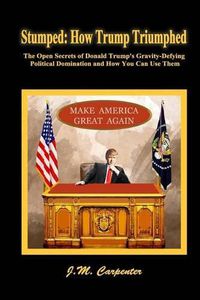 Stumped: How Trump Triumphed

The Open Secrets of Donald Trump's Gravity-Defying Political Domination and How You Can Use Them

MAKE AMERICA GREAT AGAIN

J.M. Carpenter